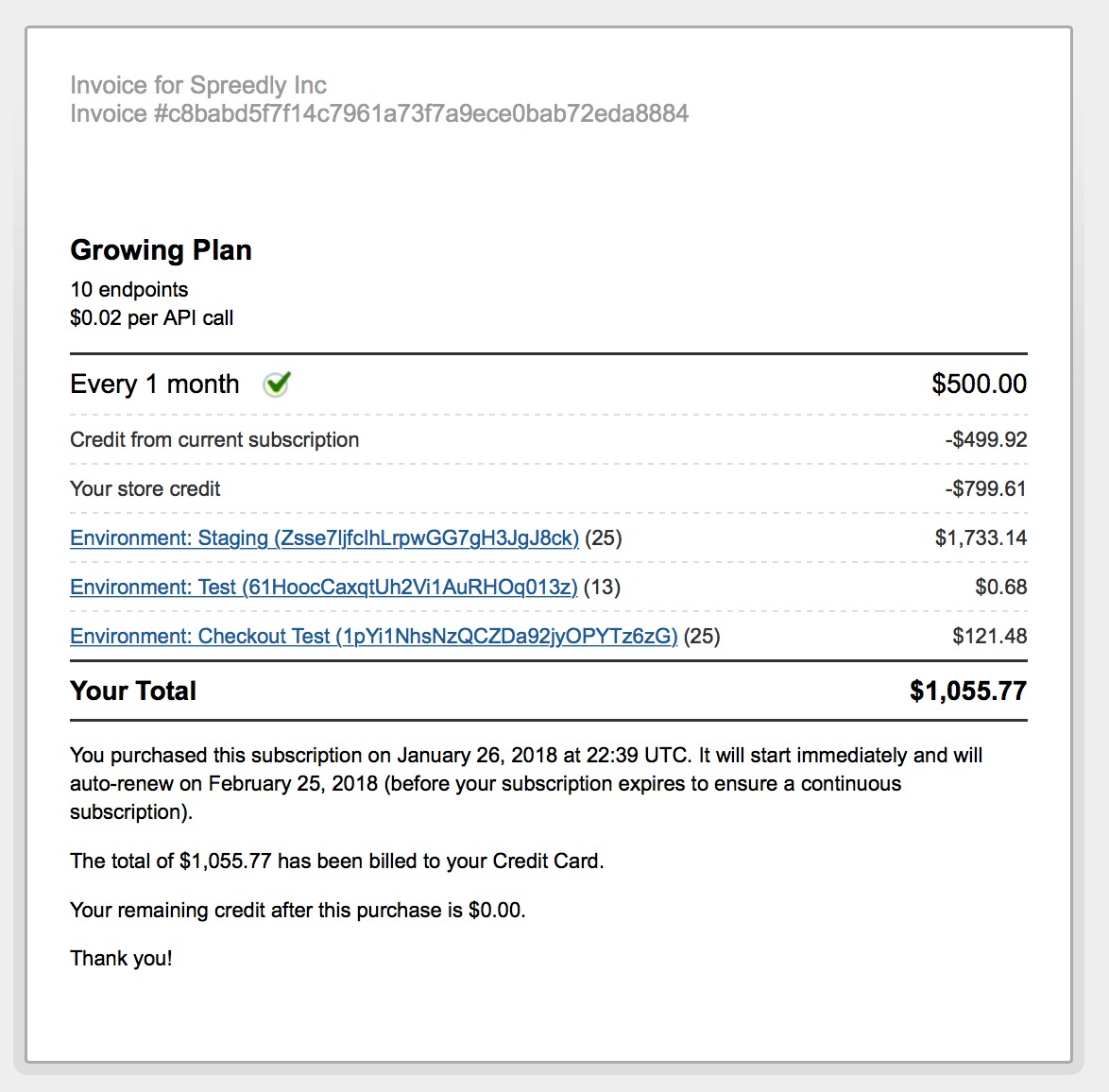 Invoice for Spreedly Inc
Invoice #c8babd5f7f14c7961a73f7a9ece0bab72eda8884

Growing Plan
10 endpoints
$0.02 per API call

| Every 1 month | $500.00 |
|---|---|
| Credit from current subscription | -$499.92 |
| Your store credit | -$799.61 |
| Environment: Staging (Zsse7ljfclhLrpwGG7gH3JgJ8ck) (25) | $1,733.14 |
| Environment: Test (61HoocCaxqtUh2Vi1AuRHOq013z) (13) | $0.68 |
| Environment: Checkout Test (1pYi1NhsNzQCZDa92jyOPYTz6zG) (25) | $121.48 |
| Your Total | $1,055.77 |

You purchased this subscription on January 26, 2018 at 22:39 UTC. It will start immediately and will auto-renew on February 25, 2018 (before your subscription expires to ensure a continuous subscription).

The total of $1,055.77 has been billed to your Credit Card.

Your remaining credit after this purchase is $0.00.

Thank you!